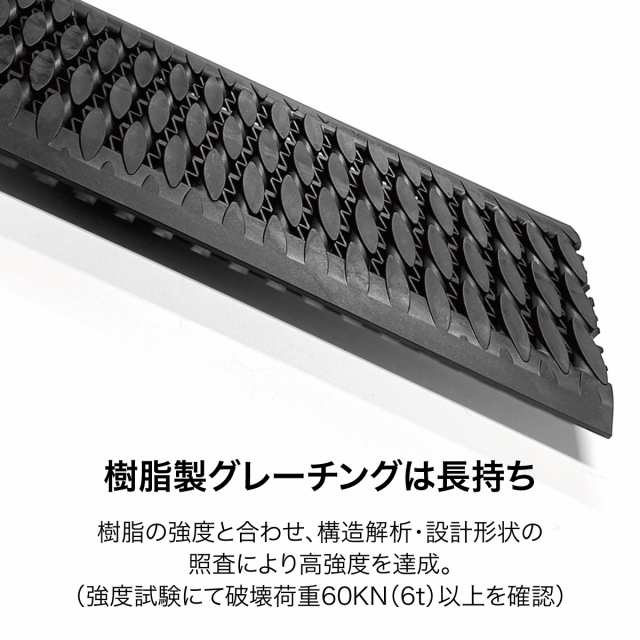 樹脂製グレーチングは長持ち

樹脂の強度と合わせ、構造解析・設計形状の照査により高強度を達成。
（強度試験にて破壊荷重60KN（6t）以上を確認）